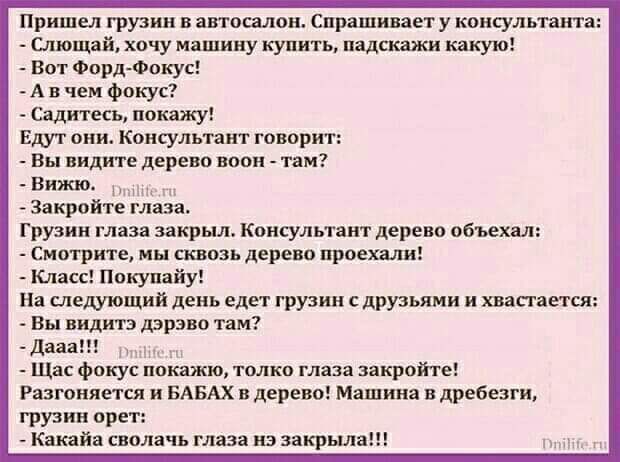 Пришел грузин в автосалон. Спрашивает у консультанта:
- Слющай, хочу машину купить, падскажи какую!
- Вот Форд-Фокус!
- А в чем фокус?
- Садитесь, покажу!
Едут они. Консультант говорит:
- Вы видите дерево воон - там?
- Вижю. Dnilife.ru
- Закройте глаза.
Грузин глаза закрыл. Консультант дерево объехал:
- Смотрите, мы сквозь дерево проехали!
- Класс! Покупайу!
На следующий день едет грузин с друзьями и хвастается:
- Вы видитэ дэрэво там?
- Дааа!!! Dnilife.ru
- Щас фокус покажю, толко глаза закройте!
Разгоняется и БАБАХ в дерево! Машина в дребезги, грузин орет:
- Какайа сволачь глаза нэ закрыла!!! Dnilife.ru